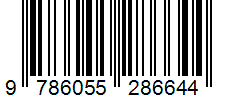 9 786055 286644